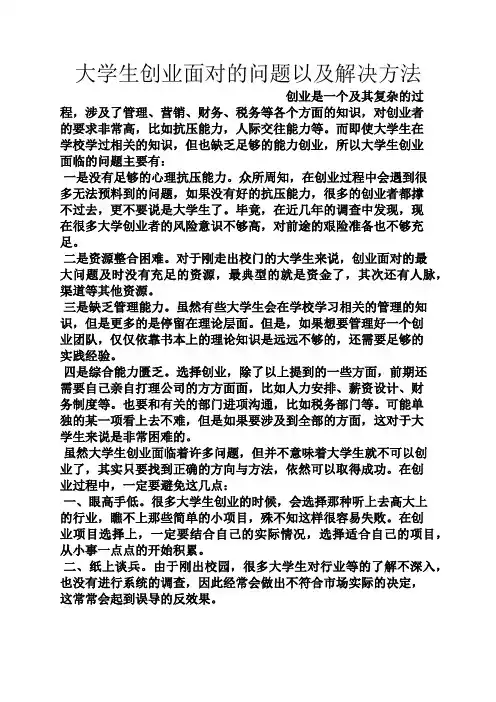 大学生创业面对的问题以及解决方法

创业是一个及其复杂的过程，涉及了管理、营销、财务、税务等各个方面的知识，对创业者的要求非常高，比如抗压能力，人际交往能力等。而即使大学生在学校学过相关的知识，但也缺乏足够的能力创业，所以大学生创业面临的问题主要有：

一是没有足够的心理抗压能力。众所周知，在创业过程中会遇到很多无法预料到的问题，如果没有好的抗压能力，很多的创业者都撑不过去，更不要说是大学生了。毕竟，在近几年的调查中发现，现在很多大学创业者的风险意识不够高，对前途的艰险准备也不够充足。

二是资源整合困难。对于刚走出校门的大学生来说，创业面对的最大问题及时没有充足的资源，最典型的就是资金了，其次还有人脉，渠道等其他资源。

三是缺乏管理能力。虽然有些大学生会在学校学习相关的管理的知识，但是更多的是停留在理论层面。但是，如果想要管理好一个创业团队，仅仅依靠书本上的理论知识是远远不够的，还需要足够的实践经验。

四是综合能力匮乏。选择创业，除了以上提到的一些方面，前期还需要自己亲自打理公司的方方面面，比如人力安排、薪资设计、财务制度等。也要和有关的部门进项沟通，比如税务部门等。可能单独的某一项看上去不难，但是如果要涉及到全部的方面，这对于大学生来说是非常困难的。

虽然大学生创业面临着许多问题，但并不意味着大学生就不可以创业了，其实只要找到正确的方向与方法，依然可以取得成功。在创业过程中，一定要避免这几点：

一、眼高手低。很多大学生创业的时候，会选择那种听上去高大上的行业，瞧不上那些简单的小项目，殊不知这样很容易失败。在创业项目选择上，一定要结合自己的实际情况，选择适合自己的项目，从小事一点点的开始积累。

二、纸上谈兵。由于刚出校园，很多大学生对行业等的了解不深入，也没有进行系统的调查，因此经常会做出不符合市场实际的决定，这常常会起到误导的反效果。